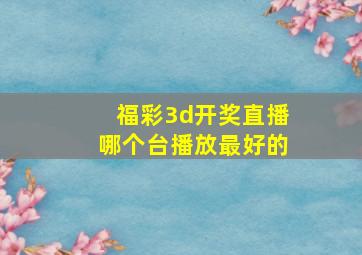 福彩3d开奖直播
哪个台播放最好的